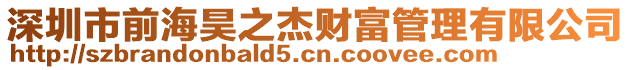 深圳市前海昊之杰财富管理有限公司
http://szbrandonbald5.cn.coovee.com